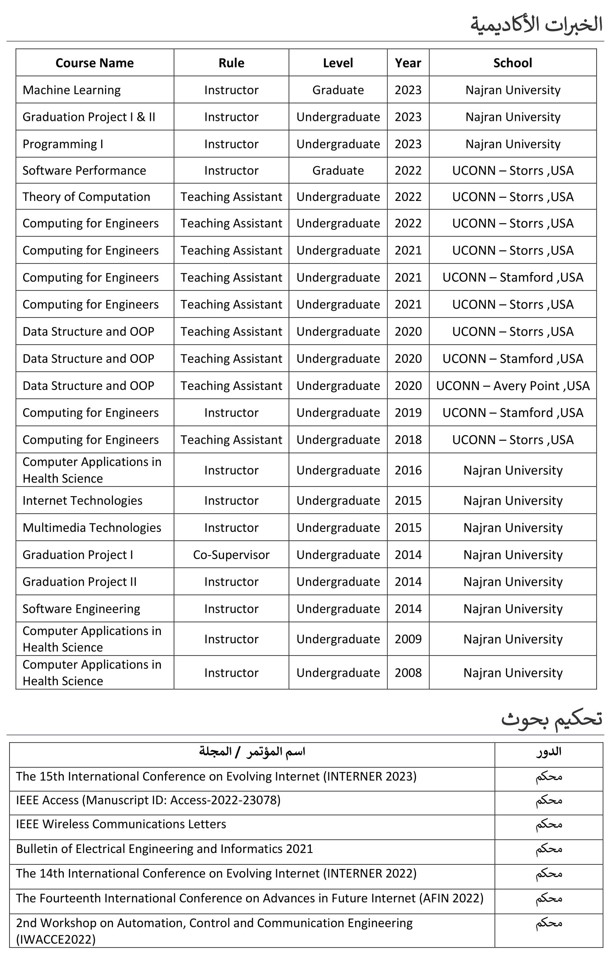 الخبرات الأكاديمية

| Course Name | Rule | Level | Year | School |
|---|---|---|---|---|
| Machine Learning | Instructor | Graduate | 2023 | Najran University |
| Graduation Project I & II | Instructor | Undergraduate | 2023 | Najran University |
| Programming I | Instructor | Undergraduate | 2023 | Najran University |
| Software Performance | Instructor | Graduate | 2022 | UCONN – Storrs ,USA |
| Theory of Computation | Teaching Assistant | Undergraduate | 2022 | UCONN – Storrs ,USA |
| Computing for Engineers | Teaching Assistant | Undergraduate | 2022 | UCONN – Storrs ,USA |
| Computing for Engineers | Teaching Assistant | Undergraduate | 2021 | UCONN – Storrs ,USA |
| Computing for Engineers | Teaching Assistant | Undergraduate | 2021 | UCONN – Stamford ,USA |
| Computing for Engineers | Teaching Assistant | Undergraduate | 2021 | UCONN – Storrs ,USA |
| Data Structure and OOP | Teaching Assistant | Undergraduate | 2020 | UCONN – Storrs ,USA |
| Data Structure and OOP | Teaching Assistant | Undergraduate | 2020 | UCONN – Stamford ,USA |
| Data Structure and OOP | Teaching Assistant | Undergraduate | 2020 | UCONN – Avery Point ,USA |
| Computing for Engineers | Instructor | Undergraduate | 2019 | UCONN – Stamford ,USA |
| Computing for Engineers | Teaching Assistant | Undergraduate | 2018 | UCONN – Storrs ,USA |
| Computer Applications in Health Science | Instructor | Undergraduate | 2016 | Najran University |
| Internet Technologies | Instructor | Undergraduate | 2015 | Najran University |
| Multimedia Technologies | Instructor | Undergraduate | 2015 | Najran University |
| Graduation Project I | Co-Supervisor | Undergraduate | 2014 | Najran University |
| Graduation Project II | Instructor | Undergraduate | 2014 | Najran University |
| Software Engineering | Instructor | Undergraduate | 2014 | Najran University |
| Computer Applications in Health Science | Instructor | Undergraduate | 2009 | Najran University |
| Computer Applications in Health Science | Instructor | Undergraduate | 2008 | Najran University |

تحكيم بحوث

| اسم المؤتمر / المجلة | الدور |
|---|---|
| The 15th International Conference on Evolving Internet (INTERNER 2023) | محكم |
| IEEE Access (Manuscript ID: Access-2022-23078) | محكم |
| IEEE Wireless Communications Letters | محكم |
| Bulletin of Electrical Engineering and Informatics 2021 | محكم |
| The 14th International Conference on Evolving Internet (INTERNER 2022) | محكم |
| The Fourteenth International Conference on Advances in Future Internet (AFIN 2022) | محكم |
| 2nd Workshop on Automation, Control and Communication Engineering (IWACCE2022) | محكم |